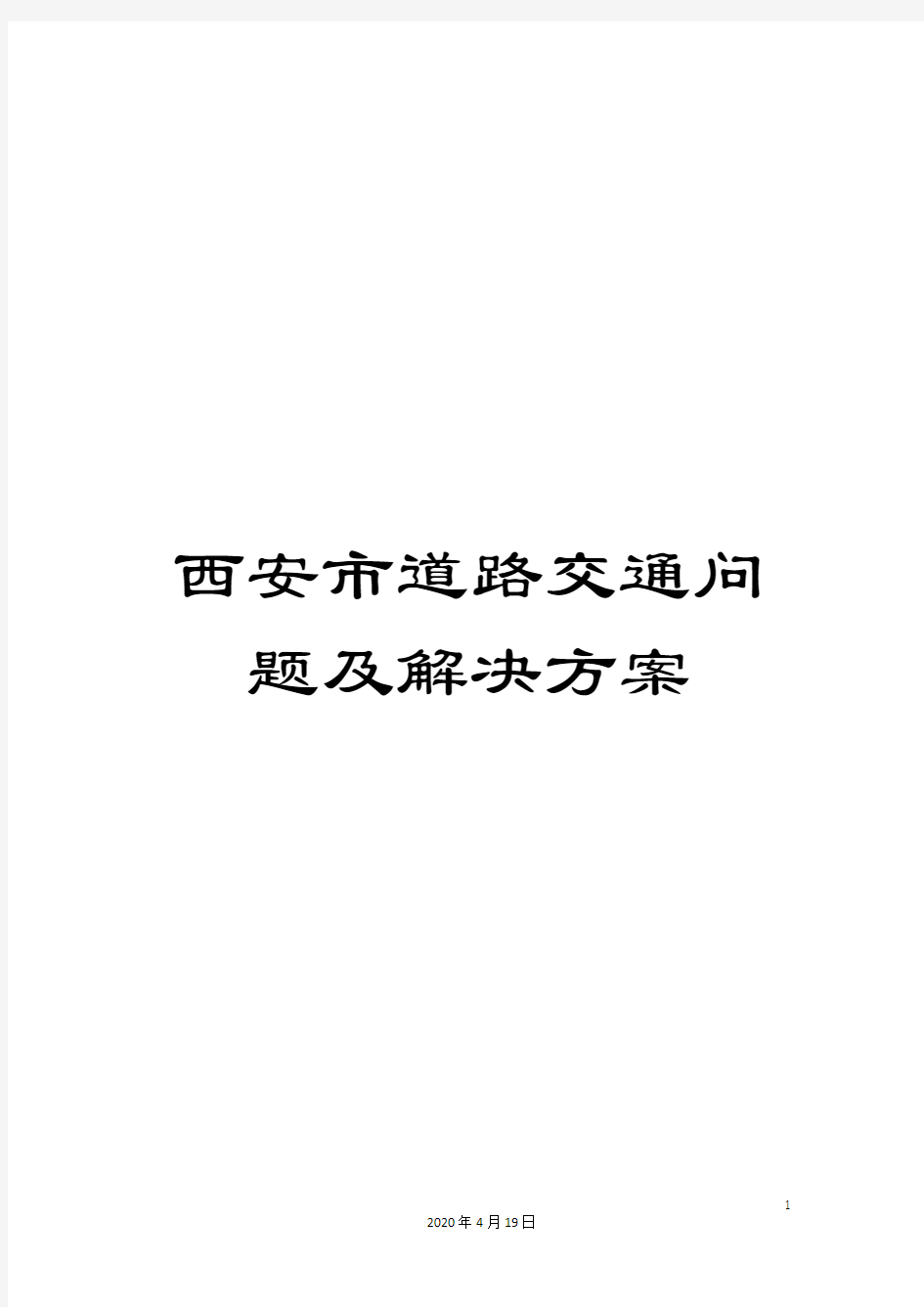 西安市道路交通问题及解决方案

1

2020年4月19日